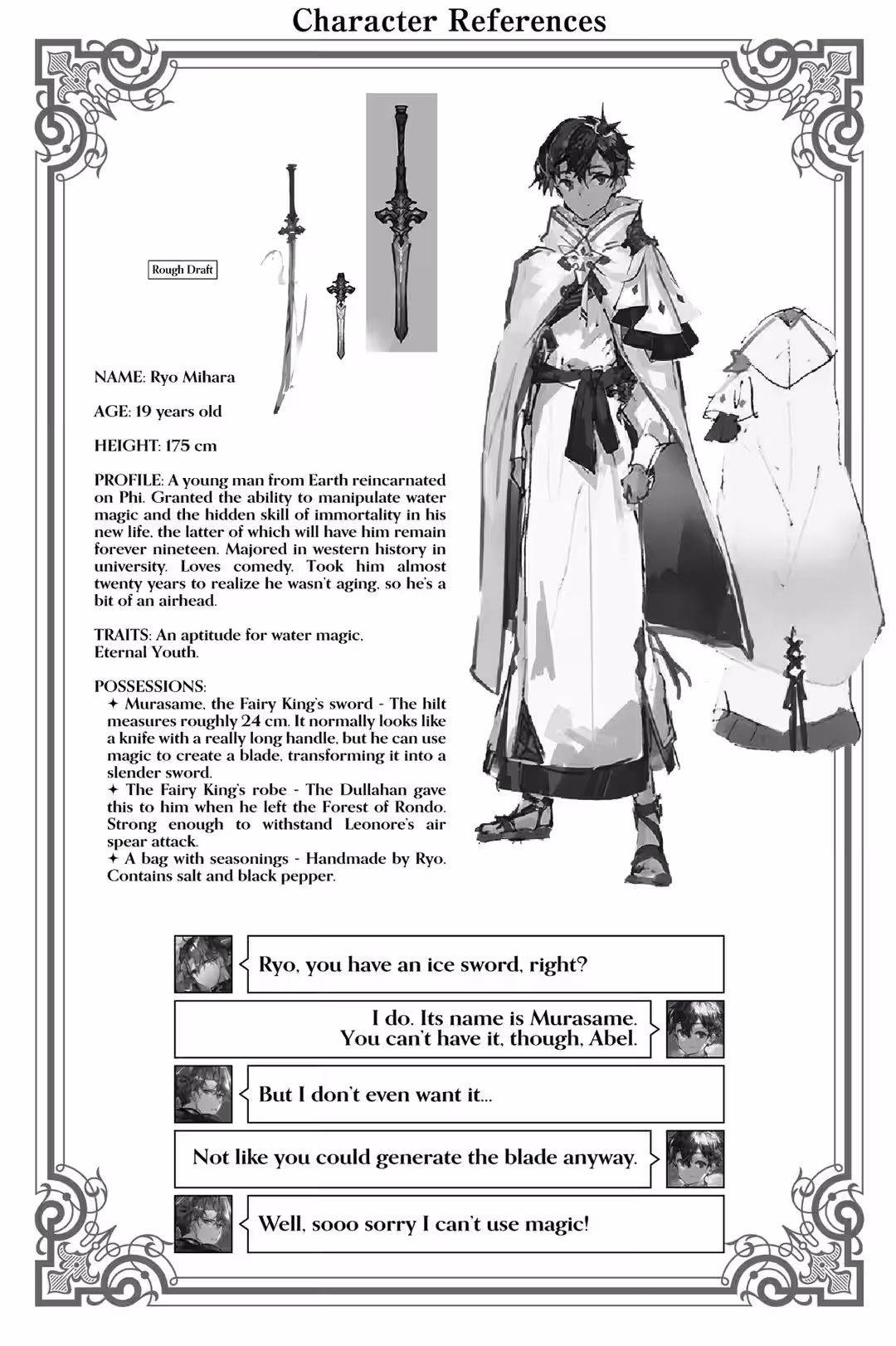 Character References

Rough Draft

NAME: Ryo Mihara

AGE: 19 years old

HEIGHT: 175 cm

PROFILE: A young man from Earth reincarnated on Phi. Granted the ability to manipulate water magic and the hidden skill of immortality in his new life, the latter of which will have him remain forever nineteen. Majored in western history in university. Loves comedy. Took him almost twenty years to realize he wasn't aging, so he's a bit of an airhead.

TRAITS: An aptitude for water magic, Eternal Youth.

POSSESSIONS:
✦ Murasame, the Fairy King's sword - The hilt measures roughly 24 cm. It normally looks like a knife with a really long handle, but he can use magic to create a blade, transforming it into a slender sword.
✦ The Fairy King's robe - The Dullahan gave this to him when he left the Forest of Rondo. Strong enough to withstand Leonore's air spear attack.
✦ A bag with seasonings - Handmade by Ryo. Contains salt and black pepper.

Ryo, you have an ice sword, right?

I do. Its name is Murasame. You can't have it, though, Abel.

But I don't even want it...

Not like you could generate the blade anyway.

Well, sooo sorry I can't use magic!